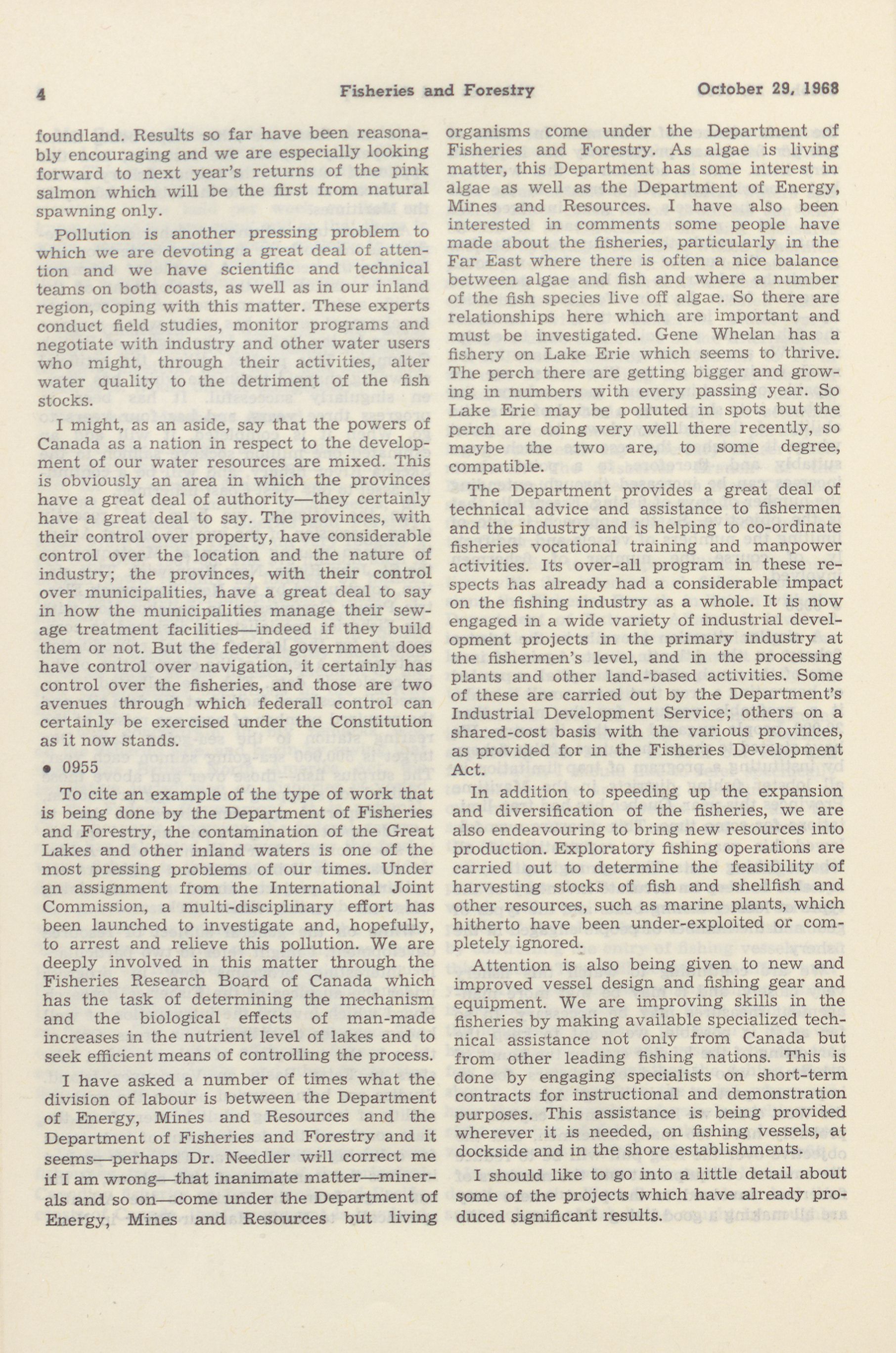 4 Fisheries and Forestry October 29, 1968

foundland. Results so far have been reasonably encouraging and we are especially looking forward to next year's returns of the pink salmon which will be the first from natural spawning only.

Pollution is another pressing problem to which we are devoting a great deal of attention and we have scientific and technical teams on both coasts, as well as in our inland region, coping with this matter. These experts conduct field studies, monitor programs and negotiate with industry and other water users who might, through their activities, alter water quality to the detriment of the fish stocks.

I might, as an aside, say that the powers of Canada as a nation in respect to the development of our water resources are mixed. This is obviously an area in which the provinces have a great deal of authority—they certainly have a great deal to say. The provinces, with their control over property, have considerable control over the location and the nature of industry; the provinces, with their control over municipalities, have a great deal to say in how the municipalities manage their sewage treatment facilities—indeed if they build them or not. But the federal government does have control over navigation, it certainly has control over the fisheries, and those are two avenues through which federall control can certainly be exercised under the Constitution as it now stands.

• 0955

To cite an example of the type of work that is being done by the Department of Fisheries and Forestry, the contamination of the Great Lakes and other inland waters is one of the most pressing problems of our times. Under an assignment from the International Joint Commission, a multi-disciplinary effort has been launched to investigate and, hopefully, to arrest and relieve this pollution. We are deeply involved in this matter through the Fisheries Research Board of Canada which has the task of determining the mechanism and the biological effects of man-made increases in the nutrient level of lakes and to seek efficient means of controlling the process.

I have asked a number of times what the division of labour is between the Department of Energy, Mines and Resources and the Department of Fisheries and Forestry and it seems—perhaps Dr. Needler will correct me if I am wrong—that inanimate matter—minerals and so on—come under the Department of Energy, Mines and Resources but living organisms come under the Department of Fisheries and Forestry. As algae is living matter, this Department has some interest in algae as well as the Department of Energy, Mines and Resources. I have also been interested in comments some people have made about the fisheries, particularly in the Far East where there is often a nice balance between algae and fish and where a number of the fish species live off algae. So there are relationships here which are important and must be investigated. Gene Whelan has a fishery on Lake Erie which seems to thrive. The perch there are getting bigger and growing in numbers with every passing year. So Lake Erie may be polluted in spots but the perch are doing very well there recently, so maybe the two are, to some degree, compatible.

The Department provides a great deal of technical advice and assistance to fishermen and the industry and is helping to co-ordinate fisheries vocational training and manpower activities. Its over-all program in these respects has already had a considerable impact on the fishing industry as a whole. It is now engaged in a wide variety of industrial development projects in the primary industry at the fishermen's level, and in the processing plants and other land-based activities. Some of these are carried out by the Department's Industrial Development Service; others on a shared-cost basis with the various provinces, as provided for in the Fisheries Development Act.

In addition to speeding up the expansion and diversification of the fisheries, we are also endeavouring to bring new resources into production. Exploratory fishing operations are carried out to determine the feasibility of harvesting stocks of fish and shellfish and other resources, such as marine plants, which hitherto have been under-exploited or completely ignored.

Attention is also being given to new and improved vessel design and fishing gear and equipment. We are improving skills in the fisheries by making available specialized technical assistance not only from Canada but from other leading fishing nations. This is done by engaging specialists on short-term contracts for instructional and demonstration purposes. This assistance is being provided wherever it is needed, on fishing vessels, at dockside and in the shore establishments.

I should like to go into a little detail about some of the projects which have already produced significant results.